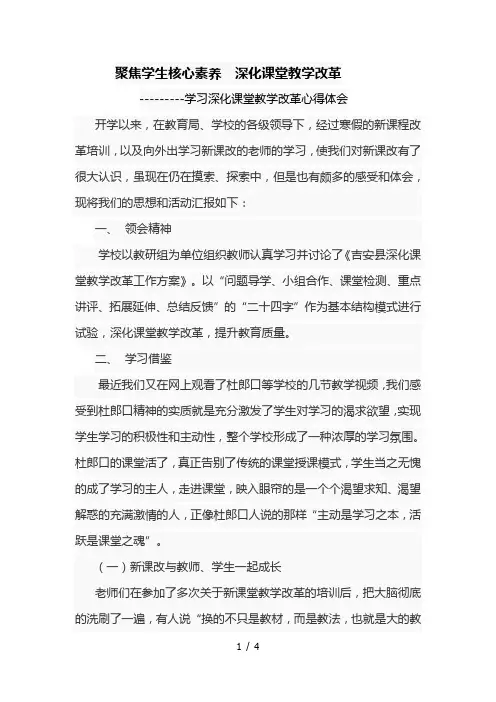 聚焦学生核心素养　深化课堂教学改革

---------学习深化课堂教学改革心得体会

开学以来，在教育局、学校的各级领导下，经过寒假的新课程改革培训，以及向外出学习新课改的老师的学习，使我们对新课改有了很大认识，虽现在仍在摸索、探索中，但是也有颇多的感受和体会，现将我们的思想和活动汇报如下：

一、　领会精神

学校以教研组为单位组织教师认真学习并讨论了《吉安县深化课堂教学改革工作方案》。以“问题导学、小组合作、课堂检测、重点讲评、拓展延伸、总结反馈”的“二十四字”作为基本结构模式进行试验，深化课堂教学改革，提升教育质量。

二、　学习借鉴

最近我们又在网上观看了杜郎口等学校的几节教学视频，我们感受到杜郎口精神的实质就是充分激发了学生对学习的渴求欲望，实现学生学习的积极性和主动性，整个学校形成了一种浓厚的学习氛围。杜郎口的课堂活了，真正告别了传统的课堂授课模式，学生当之无愧的成了学习的主人，走进课堂，映入眼帘的是一个个渴望求知、渴望解惑的充满激情的人，正像杜郎口人说的那样“主动是学习之本，活跃是课堂之魂”。

（一）新课改与教师、学生一起成长

老师们在参加了多次关于新课堂教学改革的培训后，把大脑彻底的洗刷了一遍，有人说“换的不只是教材，而是教法，也就是大的教

1 / 4